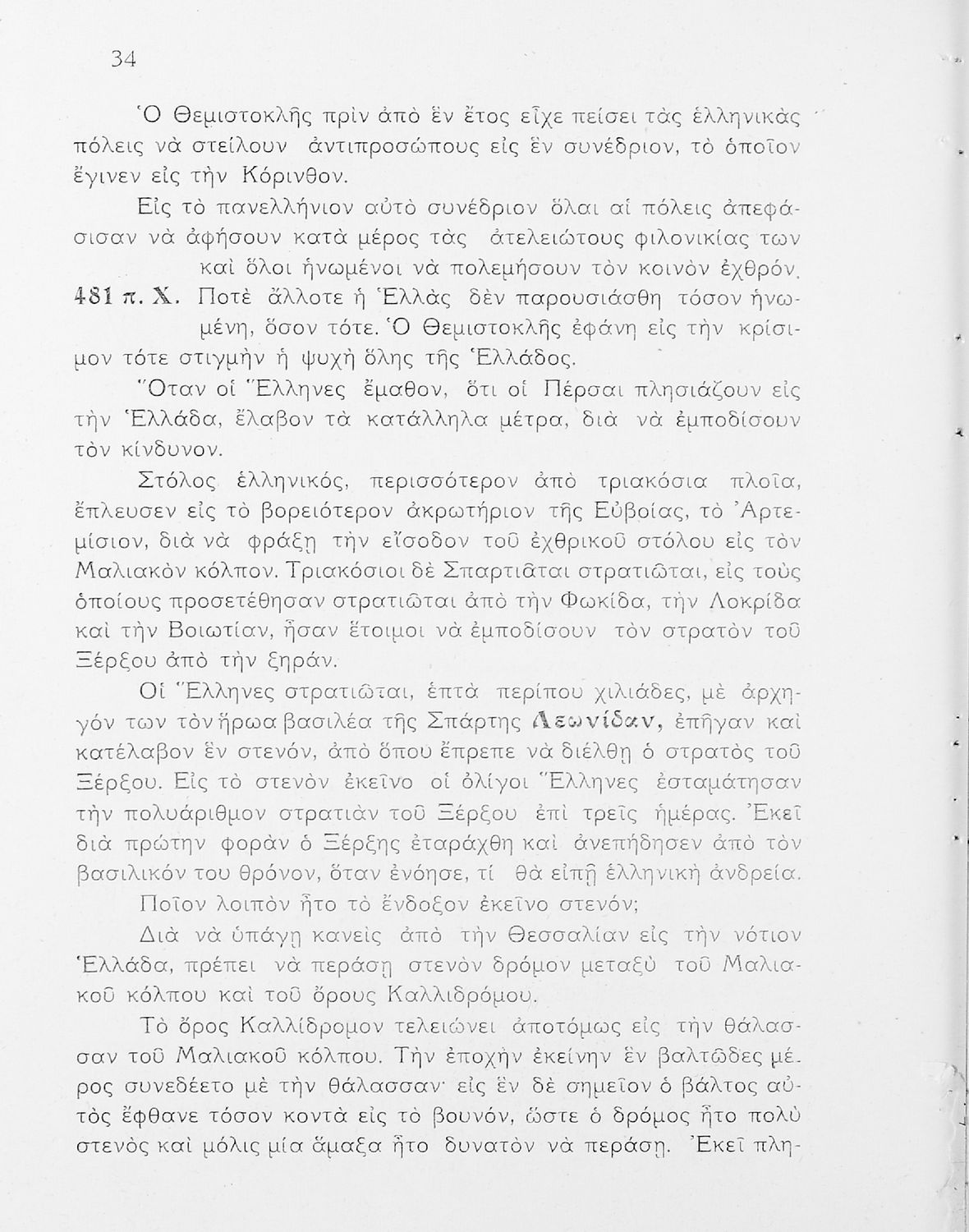 34

Ὁ Θεμιστοκλῆς πρὶν ἀπὸ ἓν ἔτος εἶχε πείσει τὰς ἑλληνικὰς πόλεις νὰ στείλουν ἀντιπροσώπους εἰς ἓν συνέδριον, τὸ ὁποῖον ἔγινεν εἰς τὴν Κόρινθον.

Εἰς τὸ πανελλήνιον αὐτὸ συνέδριον ὅλαι αἱ πόλεις ἀπεφάσισαν νὰ ἀφήσουν κατὰ μέρος τὰς ἀτελειώτους φιλονικίας των καὶ ὅλοι ἡνωμένοι νὰ πολεμήσουν τὸν κοινὸν ἐχθρόν. 481 π. Χ. Ποτὲ ἄλλοτε ἡ Ἑλλὰς δὲν παρουσιάσθη τόσον ἡνωμένη, ὅσον τότε. Ὁ Θεμιστοκλῆς ἐφάνη εἰς τὴν κρίσιμον τότε στιγμὴν ἡ ψυχὴ ὅλης τῆς Ἑλλάδος.

Ὅταν οἱ Ἕλληνες ἔμαθον, ὅτι οἱ Πέρσαι πλησιάζουν εἰς τὴν Ἑλλάδα, ἔλαβον τὰ κατάλληλα μέτρα, διὰ νὰ ἐμποδίσουν τὸν κίνδυνον.

Στόλος ἑλληνικός, περισσότερον ἀπὸ τριακόσια πλοῖα, ἔπλευσεν εἰς τὸ βορειότερον ἀκρωτήριον τῆς Εὐβοίας, τὸ Ἀρτεμίσιον, διὰ νὰ φράξῃ τὴν εἴσοδον τοῦ ἐχθρικοῦ στόλου εἰς τὸν Μαλιακὸν κόλπον. Τριακόσιοι δὲ Σπαρτιᾶται στρατιῶται, εἰς τοὺς ὁποίους προσετέθησαν στρατιῶται ἀπὸ τὴν Φωκίδα, τὴν Λοκρίδα καὶ τὴν Βοιωτίαν, ἦσαν ἕτοιμοι νὰ ἐμποδίσουν τὸν στρατὸν τοῦ Ξέρξου ἀπὸ τὴν ξηράν.

Οἱ Ἕλληνες στρατιῶται, ἑπτὰ περίπου χιλιάδες, μὲ ἀρχηγόν των τὸν ἥρωα βασιλέα τῆς Σπάρτης Λεωνίδαν, ἐπῆγαν καὶ κατέλαβον ἓν στενόν, ἀπὸ ὅπου ἔπρεπε νὰ διέλθῃ ὁ στρατὸς τοῦ Ξέρξου. Εἰς τὸ στενὸν ἐκεῖνο οἱ ὀλίγοι Ἕλληνες ἐσταμάτησαν τὴν πολυάριθμον στρατιὰν τοῦ Ξέρξου ἐπὶ τρεῖς ἡμέρας. Ἐκεῖ διὰ πρώτην φορὰν ὁ Ξέρξης ἐταράχθη καὶ ἀνεπήδησεν ἀπὸ τὸν βασιλικόν του θρόνον, ὅταν ἐνόησε, τί θὰ εἰπῇ ἑλληνικὴ ἀνδρεία.

Ποῖον λοιπὸν ἦτο τὸ ἔνδοξον ἐκεῖνο στενόν;

Διὰ νὰ ὑπάγῃ κανεὶς ἀπὸ τὴν Θεσσαλίαν εἰς τὴν νότιον Ἑλλάδα, πρέπει νὰ περάσῃ στενὸν δρόμον μεταξὺ τοῦ Μαλιακοῦ κόλπου καὶ τοῦ ὄρους Καλλιδρόμου.

Τὸ ὄρος Καλλίδρομον τελειώνει ἀποτόμως εἰς τὴν θάλασσαν τοῦ Μαλιακοῦ κόλπου. Τὴν ἐποχὴν ἐκείνην ἓν βαλτῶδες μέρος συνεδέετο μὲ τὴν θάλασσαν· εἰς ἓν δὲ σημεῖον ὁ βάλτος αὐτὸς ἔφθανε τόσον κοντὰ εἰς τὸ βουνόν, ὥστε ὁ δρόμος ἦτο πολὺ στενὸς καὶ μόλις μία ἅμαξα ἦτο δυνατὸν νὰ περάσῃ. Ἐκεῖ πλη-